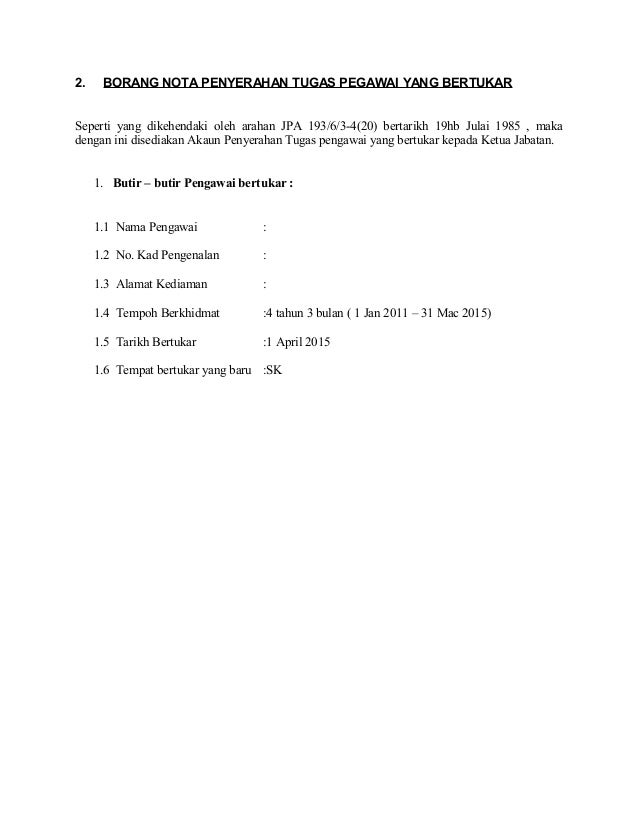 2. BORANG NOTA PENYERAHAN TUGAS PEGAWAI YANG BERTUKAR

Seperti yang dikehendaki oleh arahan JPA 193/6/3-4(20) bertarikh 19hb Julai 1985 , maka dengan ini disediakan Akaun Penyerahan Tugas pengawai yang bertukar kepada Ketua Jabatan.

1. Butir – butir Pengawai bertukar :

1.1 Nama Pengawai :

1.2 No. Kad Pengenalan :

1.3 Alamat Kediaman :

1.4 Tempoh Berkhidmat :4 tahun 3 bulan ( 1 Jan 2011 – 31 Mac 2015)

1.5 Tarikh Bertukar :1 April 2015

1.6 Tempat bertukar yang baru :SK